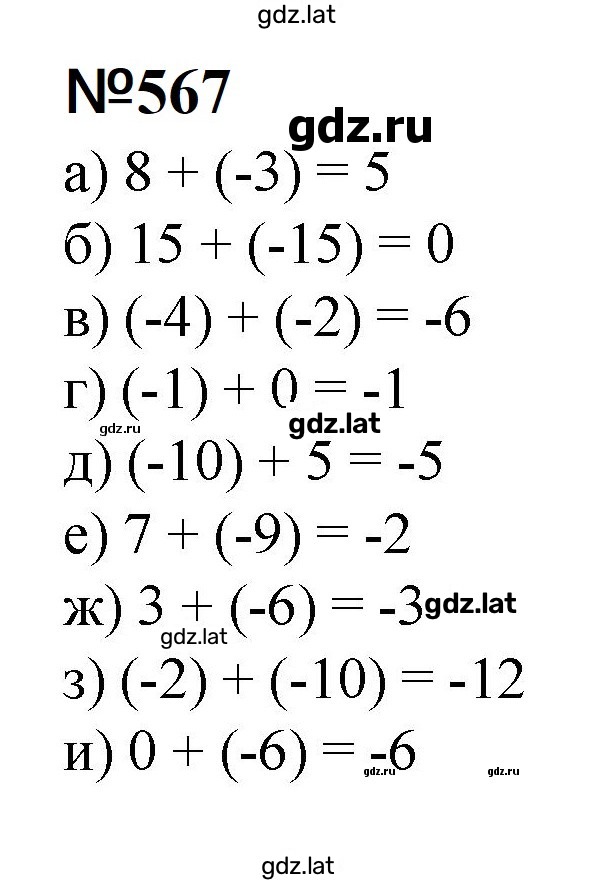 gdz.lat

№567

gdz.ru

а) $8 + (-3) = 5$

б) $15 + (-15) = 0$

в) $(-4) + (-2) = -6$

г) $(-1) + 0 = -1$

gdz.ru gdz.lat

д) $(-10) + 5 = -5$

е) $7 + (-9) = -2$

ж) $3 + (-6) = -3$ gdz.lat

gdz.lat

з) $(-2) + (-10) = -12$

и) $0 + (-6) = -6$

gdz.ru gdz.ru

gdz.lat